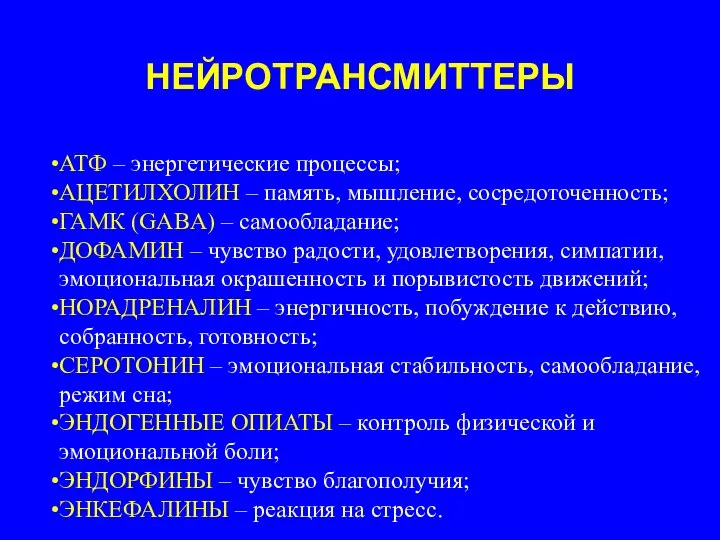 НЕЙРОТРАНСМИТТЕРЫ

•АТФ – энергетические процессы;
•АЦЕТИЛХОЛИН – память, мышление, сосредоточенность;
•ГАМК (GABA) – самообладание;
•ДОФАМИН – чувство радости, удовлетворения, симпатии, эмоциональная окрашенность и порывистость движений;
•НОРАДРЕНАЛИН – энергичность, побуждение к действию, собранность, готовность;
•СЕРОТОНИН – эмоциональная стабильность, самообладание, режим сна;
•ЭНДОГЕННЫЕ ОПИАТЫ – контроль физической и эмоциональной боли;
•ЭНДОРФИНЫ – чувство благополучия;
•ЭНКЕФАЛИНЫ – реакция на стресс.